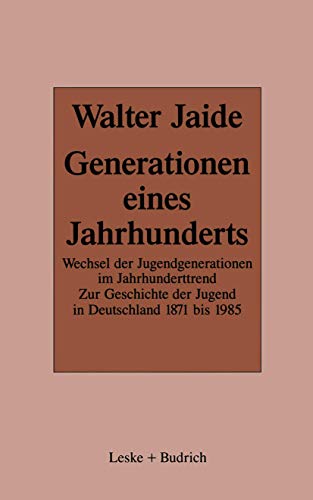 Walter Jaide

Generationen eines Jahrhunderts

Wechsel der Jugendgenerationen im Jahrhunderttrend
Zur Geschichte der Jugend in Deutschland 1871 bis 1985

Leske + Budrich